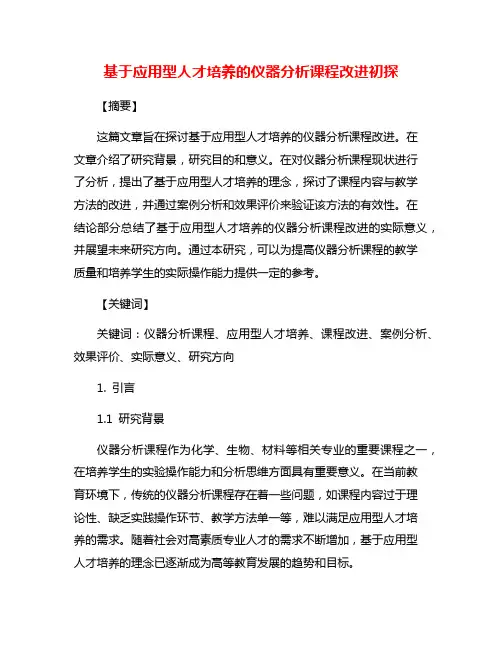 基于应用型人才培养的仪器分析课程改进初探

【摘要】

这篇文章旨在探讨基于应用型人才培养的仪器分析课程改进。在文章介绍了研究背景，研究目的和意义。在对仪器分析课程现状进行了分析，提出了基于应用型人才培养的理念，探讨了课程内容与教学方法的改进，并通过案例分析和效果评价来验证该方法的有效性。在结论部分总结了基于应用型人才培养的仪器分析课程改进的实际意义，并展望未来研究方向。通过本研究，可以为提高仪器分析课程的教学质量和培养学生的实际操作能力提供一定的参考。

【关键词】

关键词：仪器分析课程、应用型人才培养、课程改进、案例分析、效果评价、实际意义、研究方向

1. 引言

1.1 研究背景

仪器分析课程作为化学、生物、材料等相关专业的重要课程之一，在培养学生的实验操作能力和分析思维方面具有重要意义。在当前教育环境下，传统的仪器分析课程存在着一些问题，如课程内容过于理论性、缺乏实践操作环节、教学方法单一等，难以满足应用型人才培养的需求。随着社会对高素质专业人才的需求不断增加，基于应用型人才培养的理念已逐渐成为高等教育发展的趋势和目标。